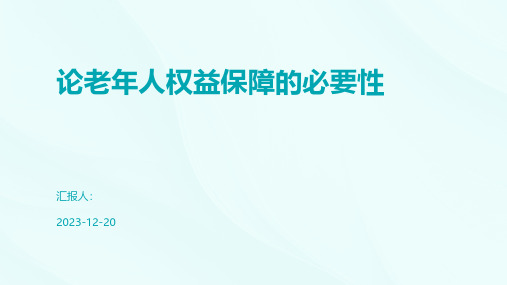 论老年人权益保障的必要性

汇报人:

2023-12-20